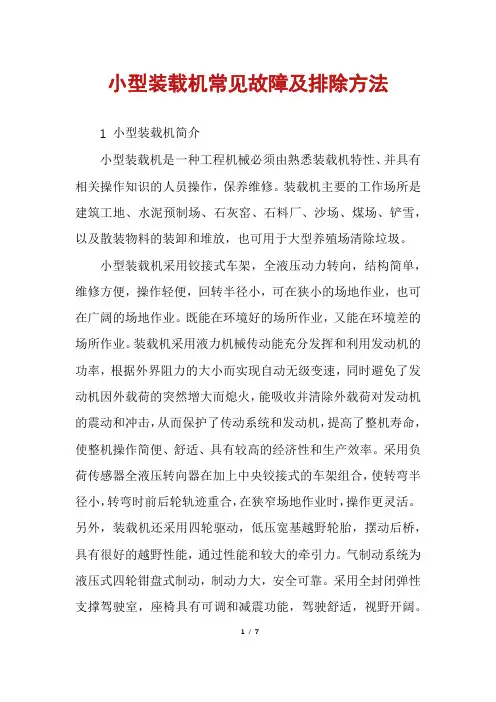 小型装载机常见故障及排除方法

1 小型装载机简介

小型装载机是一种工程机械必须由熟悉装载机特性、并具有相关操作知识的人员操作，保养维修。装载机主要的工作场所是建筑工地、水泥预制场、石灰窑、石料厂、沙场、煤场、铲雪，以及散装物料的装卸和堆放，也可用于大型养殖场清除垃圾。

小型装载机采用铰接式车架，全液压动力转向，结构简单，维修方便，操作轻便，回转半径小，可在狭小的场地作业，也可在广阔的场地作业。既能在环境好的场所作业，又能在环境差的场所作业。装载机采用液力机械传动能充分发挥和利用发动机的功率，根据外界阻力的大小而实现自动无级变速，同时避免了发动机因外载荷的突然增大而熄火，能吸收并清除外载荷对发动机的震动和冲击，从而保护了传动系统和发动机，提高了整机寿命，使整机操作简便、舒适、具有较高的经济性和生产效率。采用负荷传感器全液压转向器在加上中央铰接式的车架组合，使转弯半径小，转弯时前后轮轨迹重合，在狭窄场地作业时，操作更灵活。另外，装载机还采用四轮驱动，低压宽基越野轮胎，摆动后桥，具有很好的越野性能，通过性能和较大的牵引力。气制动系统为液压式四轮钳盘式制动，制动力大，安全可靠。采用全封闭弹性支撑驾驶室，座椅具有可调和减震功能，驾驶舒适，视野开阔。

1 / 7